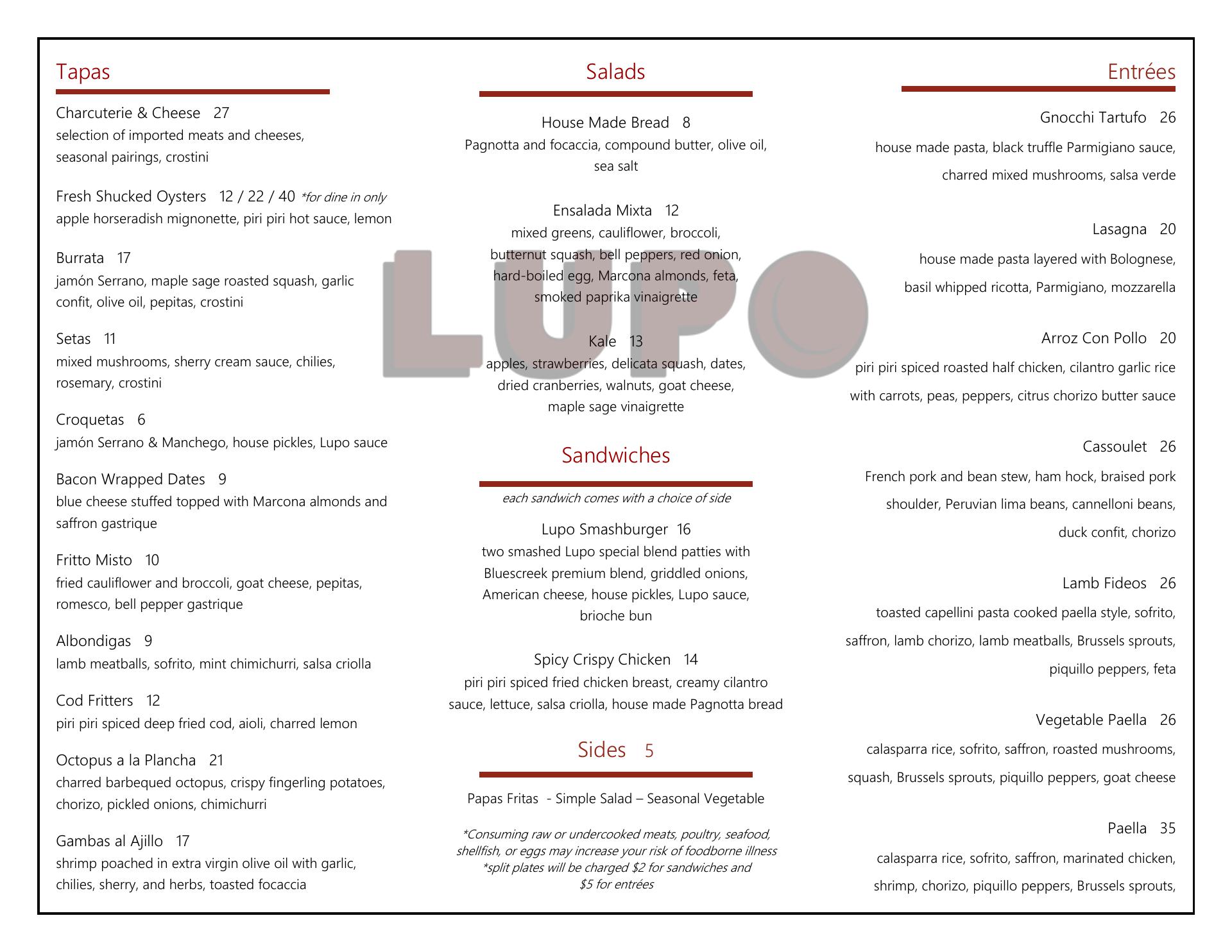 Tapas

Charcuterie & Cheese 27
selection of imported meats and cheeses, seasonal pairings, crostini

Fresh Shucked Oysters 12 / 22 / 40 *for dine in only
apple horseradish mignonette, piri piri hot sauce, lemon

Burrata 17
jamón Serrano, maple sage roasted squash, garlic confit, olive oil, pepitas, crostini

Setas 11
mixed mushrooms, sherry cream sauce, chilies, rosemary, crostini

Croquetas 6
jamón Serrano & Manchego, house pickles, Lupo sauce

Bacon Wrapped Dates 9
blue cheese stuffed topped with Marcona almonds and saffron gastrique

Fritto Misto 10
fried cauliflower and broccoli, goat cheese, pepitas, romesco, bell pepper gastrique

Albondigas 9
lamb meatballs, sofrito, mint chimichurri, salsa criolla

Cod Fritters 12
piri piri spiced deep fried cod, aioli, charred lemon

Octopus a la Plancha 21
charred barbequed octopus, crispy fingerling potatoes, chorizo, pickled onions, chimichurri

Gambas al Ajillo 17
shrimp poached in extra virgin olive oil with garlic, chilies, sherry, and herbs, toasted focaccia

Salads

House Made Bread 8
Pagnotta and focaccia, compound butter, olive oil, sea salt

Ensalada Mixta 12
mixed greens, cauliflower, broccoli, butternut squash, bell peppers, red onion, hard-boiled egg, Marcona almonds, feta, smoked paprika vinaigrette

Kale 13
apples, strawberries, delicata squash, dates, dried cranberries, walnuts, goat cheese, maple sage vinaigrette

LUPO

Sandwiches

each sandwich comes with a choice of side

Lupo Smashburger 16
two smashed Lupo special blend patties with Bluescreek premium blend, griddled onions, American cheese, house pickles, Lupo sauce, brioche bun

Spicy Crispy Chicken 14
piri piri spiced fried chicken breast, creamy cilantro sauce, lettuce, salsa criolla, house made Pagnotta bread

Sides 5

Papas Fritas - Simple Salad – Seasonal Vegetable

*Consuming raw or undercooked meats, poultry, seafood, shellfish, or eggs may increase your risk of foodborne illness
*split plates will be charged $2 for sandwiches and $5 for entrées

Entrées

Gnocchi Tartufo 26
house made pasta, black truffle Parmigiano sauce, charred mixed mushrooms, salsa verde

Lasagna 20
house made pasta layered with Bolognese, basil whipped ricotta, Parmigiano, mozzarella

Arroz Con Pollo 20
piri piri spiced roasted half chicken, cilantro garlic rice with carrots, peas, peppers, citrus chorizo butter sauce

Cassoulet 26
French pork and bean stew, ham hock, braised pork shoulder, Peruvian lima beans, cannelloni beans, duck confit, chorizo

Lamb Fideos 26
toasted capellini pasta cooked paella style, sofrito, saffron, lamb chorizo, lamb meatballs, Brussels sprouts, piquillo peppers, feta

Vegetable Paella 26
calasparra rice, sofrito, saffron, roasted mushrooms, squash, Brussels sprouts, piquillo peppers, goat cheese

Paella 35
calasparra rice, sofrito, saffron, marinated chicken, shrimp, chorizo, piquillo peppers, Brussels sprouts,